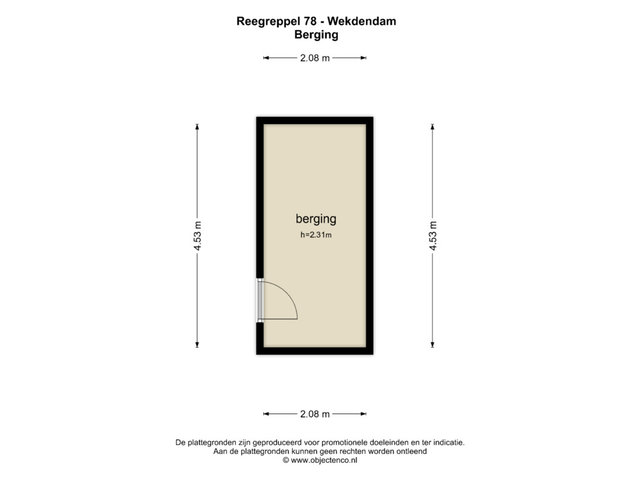 Reegreppel 78 - Wekdendam
Berging

2.08 m

4.53 m

berging
h=2.31m

4.53 m

2.08 m

De plattegronden zijn geproduceerd voor promotionele doeleinden en ter indicatie.
Aan de plattegronden kunnen geen rechten worden ontleend
© www.objectenco.nl